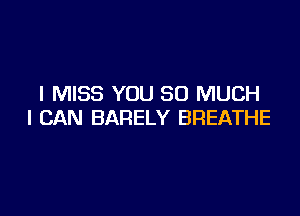 I MISS YOU SO MUCH
I CAN BARELY BREATHE